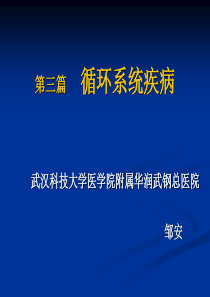 第三篇　循环系统疾病

武汉科技大学医学院附属华润武钢总医院

邹安